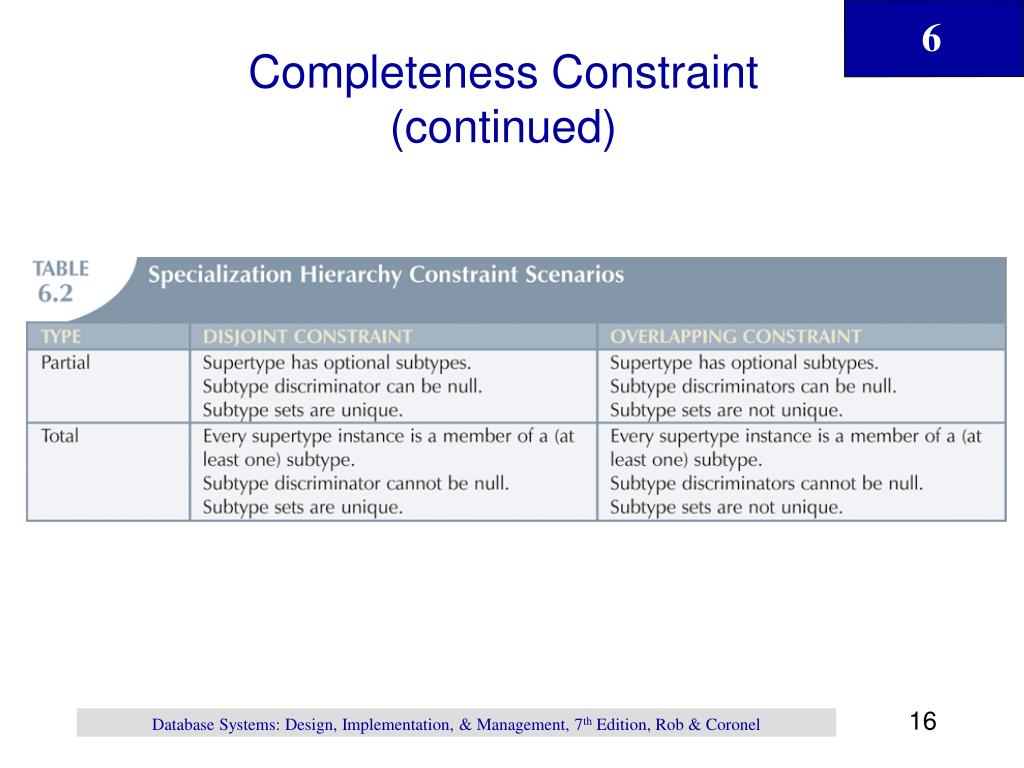 6

Completeness Constraint (continued)

TABLE 6.2 Specialization Hierarchy Constraint Scenarios

| TYPE | DISJOINT CONSTRAINT | OVERLAPPING CONSTRAINT |
|---|---|---|
| Partial | Supertype has optional subtypes. Subtype discriminator can be null. Subtype sets are unique. | Supertype has optional subtypes. Subtype discriminators can be null. Subtype sets are not unique. |
| Total | Every supertype instance is a member of a (at least one) subtype. Subtype discriminator cannot be null. Subtype sets are unique. | Every supertype instance is a member of a (at least one) subtype. Subtype discriminators cannot be null. Subtype sets are not unique. |

Database Systems: Design, Implementation, & Management, 7$^{th}$ Edition, Rob & Coronel

16